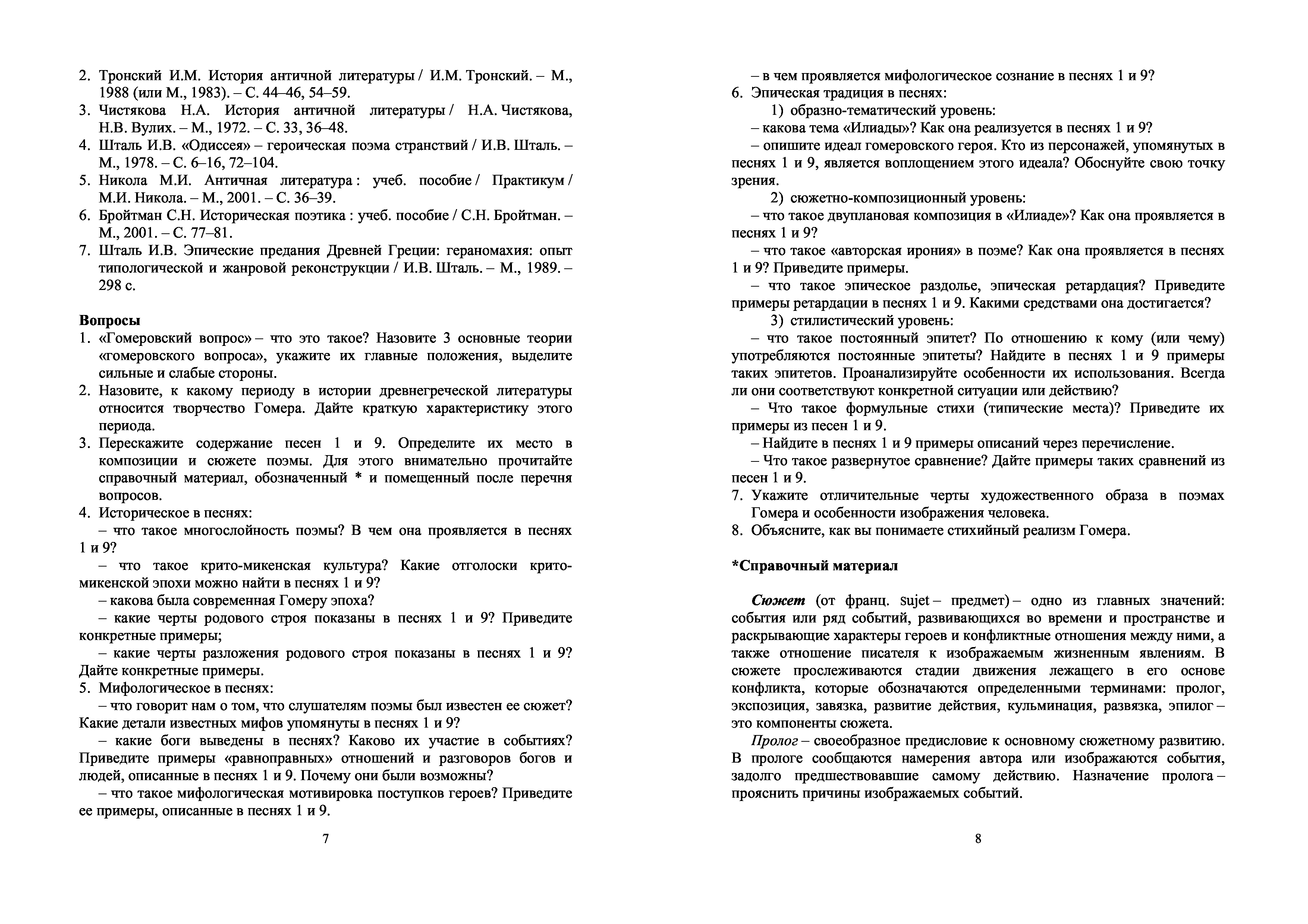 2. Тронский И.М. История античной литературы / И.М. Тронский. – М., 1988 (или М., 1983). – С. 44–46, 54–59.
3. Чистякова Н.А. История античной литературы / Н.А. Чистякова, Н.В. Вулих. – М., 1972. – С. 33, 36–48.
4. Шталь И.В. «Одиссея» – героическая поэма странствий / И.В. Шталь. – М., 1978. – С. 6–16, 72–104.
5. Никола М.И. Античная литература : учеб. пособие / Практикум / М.И. Никола. – М., 2001. – С. 36–39.
6. Бройтман С.Н. Историческая поэтика : учеб. пособие / С.Н. Бройтман. – М., 2001. – С. 77–81.
7. Шталь И.В. Эпические предания Древней Греции: гераномахия: опыт типологической и жанровой реконструкции / И.В. Шталь. – М., 1989. – 298 с.

Вопросы
1. «Гомеровский вопрос» – что это такое? Назовите 3 основные теории «гомеровского вопроса», укажите их главные положения, выделите сильные и слабые стороны.
2. Назовите, к какому периоду в истории древнегреческой литературы относится творчество Гомера. Дайте краткую характеристику этого периода.
3. Перескажите содержание песен 1 и 9. Определите их место в композиции и сюжете поэмы. Для этого внимательно прочитайте справочный материал, обозначенный * и помещенный после перечня вопросов.
4. Историческое в песнях:
– что такое многослойность поэмы? В чем она проявляется в песнях 1 и 9?
– что такое крито-микенская культура? Какие отголоски крито-микенской эпохи можно найти в песнях 1 и 9?
– какова была современная Гомеру эпоха?
– какие черты родового строя показаны в песнях 1 и 9? Приведите конкретные примеры;
– какие черты разложения родового строя показаны в песнях 1 и 9? Дайте конкретные примеры.
5. Мифологическое в песнях:
– что говорит нам о том, что слушателям поэмы был известен ее сюжет? Какие детали известных мифов упомянуты в песнях 1 и 9?
– какие боги выведены в песнях? Каково их участие в событиях? Приведите примеры «равноправных» отношений и разговоров богов и людей, описанные в песнях 1 и 9. Почему они были возможны?
– что такое мифологическая мотивировка поступков героев? Приведите ее примеры, описанные в песнях 1 и 9.

7

– в чем проявляется мифологическое сознание в песнях 1 и 9?
6. Эпическая традиция в песнях:
1) образно-тематический уровень:
– какова тема «Илиады»? Как она реализуется в песнях 1 и 9?
– опишите идеал гомеровского героя. Кто из персонажей, упомянутых в песнях 1 и 9, является воплощением этого идеала? Обоснуйте свою точку зрения.
2) сюжетно-композиционный уровень:
– что такое двуплановая композиция в «Илиаде»? Как она проявляется в песнях 1 и 9?
– что такое «авторская ирония» в поэме? Как она проявляется в песнях 1 и 9? Приведите примеры.
– что такое эпическое раздолье, эпическая ретардация? Приведите примеры ретардации в песнях 1 и 9. Какими средствами она достигается?
3) стилистический уровень:
– что такое постоянный эпитет? По отношению к кому (или чему) употребляются постоянные эпитеты? Найдите в песнях 1 и 9 примеры таких эпитетов. Проанализируйте особенности их использования. Всегда ли они соответствуют конкретной ситуации или действию?
– Что такое формульные стихи (типические места)? Приведите их примеры из песен 1 и 9.
– Найдите в песнях 1 и 9 примеры описаний через перечисление.
– Что такое развернутое сравнение? Дайте примеры таких сравнений из песен 1 и 9.
7. Укажите отличительные черты художественного образа в поэмах Гомера и особенности изображения человека.
8. Объясните, как вы понимаете стихийный реализм Гомера.

*Справочный материал

Сюжет (от франц. sujet – предмет) – одно из главных значений: события или ряд событий, развивающихся во времени и пространстве и раскрывающие характеры героев и конфликтные отношения между ними, а также отношение писателя к изображаемым жизненным явлениям. В сюжете прослеживаются стадии движения лежащего в его основе конфликта, которые обозначаются определенными терминами: пролог, экспозиция, завязка, развитие действия, кульминация, развязка, эпилог – это компоненты сюжета.
Пролог – своеобразное предисловие к основному сюжетному развитию. В прологе сообщаются намерения автора или изображаются события, задолго предшествовавшие самому действию. Назначение пролога – прояснить причины изображаемых событий.

8